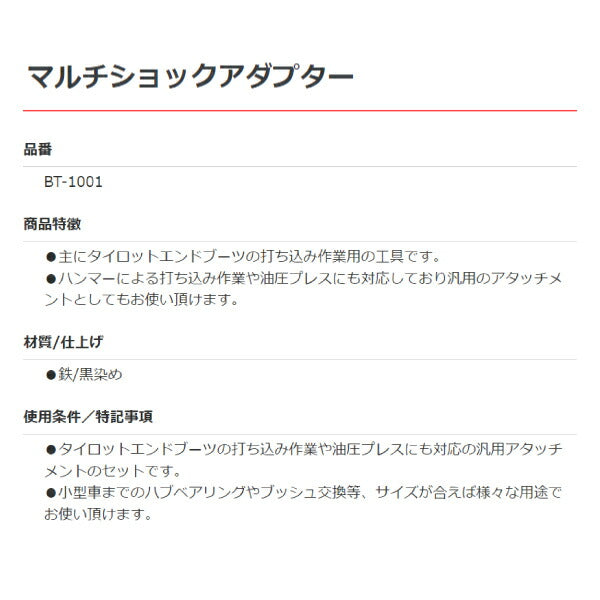 マルチショックアダプター

品番

BT-1001

商品特徴

●主にタイロットエンドブーツの打ち込み作業用の工具です。
●ハンマーによる打ち込み作業や油圧プレスにも対応しており汎用のアタッチメントとしてもお使い頂けます。

材質/仕上げ

●鉄/黒染め

使用条件／特記事項

●タイロットエンドブーツの打ち込み作業や油圧プレスにも対応の汎用アタッチメントのセットです。
●小型車までのハブベアリングやブッシュ交換等、サイズが合えば様々な用途でお使い頂けます。